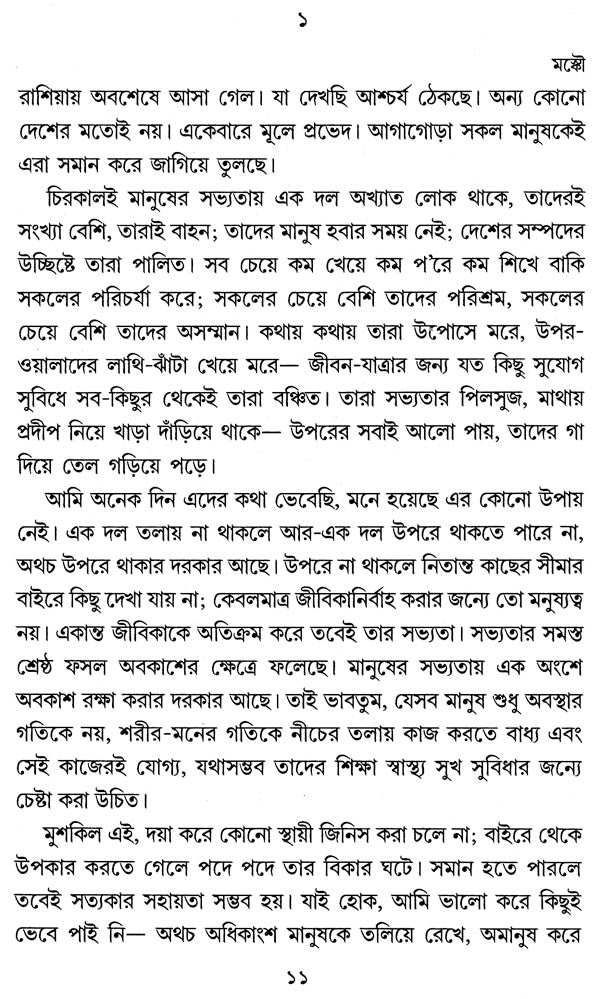 ১

মস্কৌ

রাশিয়ায় অবশেষে আসা গেল। যা দেখছি আশ্চর্য ঠেকছে। অন্য কোনো দেশের মতোই নয়। একেবারে মূলে প্রভেদ। আগাগোড়া সকল মানুষকেই এরা সমান করে জাগিয়ে তুলছে।

চিরকালই মানুষের সভ্যতায় এক দল অখ্যাত লোক থাকে, তাদেরই সংখ্যা বেশি, তারাই বাহন; তাদের মানুষ হবার সময় নেই; দেশের সম্পদের উচ্ছিষ্টে তারা পালিত। সব চেয়ে কম খেয়ে কম প'রে কম শিখে বাকি সকলের পরিচর্যা করে; সকলের চেয়ে বেশি তাদের পরিশ্রম, সকলের চেয়ে বেশি তাদের অসম্মান। কথায় কথায় তারা উপোসে মরে, উপরওয়ালাদের লাথি-ঝাঁটা খেয়ে মরে— জীবন-যাত্রার জন্য যত কিছু সুযোগ সুবিধে সব-কিছুর থেকেই তারা বঞ্চিত। তারা সভ্যতার পিলসুজ, মাথায় প্রদীপ নিয়ে খাড়া দাঁড়িয়ে থাকে— উপরের সবাই আলো পায়, তাদের গা দিয়ে তেল গড়িয়ে পড়ে।

আমি অনেক দিন এদের কথা ভেবেছি, মনে হয়েছে এর কোনো উপায় নেই। এক দল তলায় না থাকলে আর-এক দল উপরে থাকতে পারে না, অথচ উপরে থাকার দরকার আছে। উপরে না থাকলে নিতান্ত কাছের সীমার বাইরে কিছু দেখা যায় না; কেবলমাত্র জীবিকানির্বাহ করার জন্যে তো মনুষ্যত্ব নয়। একান্ত জীবিকাকে অতিক্রম করে তবেই তার সভ্যতা। সভ্যতার সমস্ত শ্রেষ্ঠ ফসল অবকাশের ক্ষেত্রে ফলেছে। মানুষের সভ্যতায় এক অংশে অবকাশ রক্ষা করার দরকার আছে। তাই ভাবতুম, যেসব মানুষ শুধু অবস্থার গতিকে নয়, শরীর-মনের গতিকে নীচের তলায় কাজ করতে বাধ্য এবং সেই কাজেরই যোগ্য, যথাসম্ভব তাদের শিক্ষা স্বাস্থ্য সুখ সুবিধার জন্যে চেষ্টা করা উচিত।

মুশকিল এই, দয়া করে কোনো স্থায়ী জিনিস করা চলে না; বাইরে থেকে উপকার করতে গেলে পদে পদে তার বিকার ঘটে। সমান হতে পারলে তবেই সত্যকার সহায়তা সম্ভব হয়। যাই হোক, আমি ভালো করে কিছুই ভেবে পাই নি— অথচ অধিকাংশ মানুষকে তলিয়ে রেখে, অমানুষ করে

১১